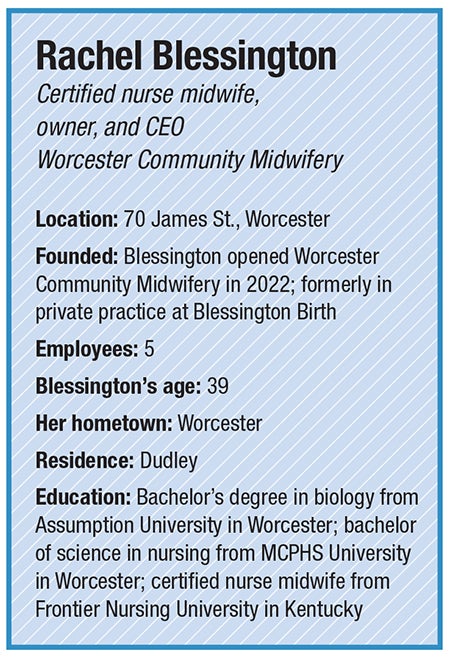 Rachel Blessington

Certified nurse midwife, owner, and CEO
Worcester Community Midwifery

Location: 70 James St., Worcester

Founded: Blessington opened Worcester Community Midwifery in 2022; formerly in private practice at Blessington Birth

Employees: 5

Blessington's age: 39

Her hometown: Worcester

Residence: Dudley

Education: Bachelor's degree in biology from Assumption University in Worcester; bachelor of science in nursing from MCPHS University in Worcester; certified nurse midwife from Frontier Nursing University in Kentucky